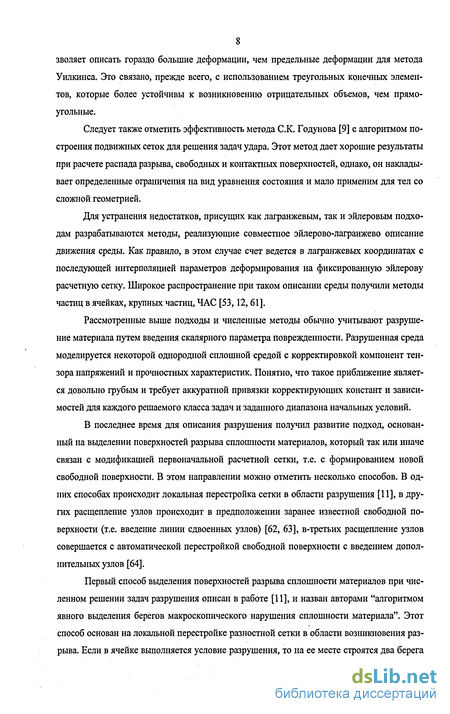 8

зволяет описать гораздо большие деформации, чем предельные деформации для метода Уилкинса. Это связано, прежде всего, с использованием треугольных конечных элементов, которые более устойчивы к возникновению отрицательных объемов, чем прямоугольные.

Следует также отметить эффективность метода С.К. Годунова [9] с алгоритмом построения подвижных сеток для решения задач удара. Этот метод дает хорошие результаты при расчете распада разрыва, свободных и контактных поверхностей, однако, он накладывает определенные ограничения на вид уравнения состояния и мало применим для тел со сложной геометрией.

Для устранения недостатков, присущих как лагранжевым, так и эйлеровым подходам разрабатываются методы, реализующие совместное эйлерово-лагранжево описание движения среды. Как правило, в этом случае счет ведется в лагранжевых координатах с последующей интерполяцией параметров деформирования на фиксированную эйлерову расчетную сетку. Широкое распространение при таком описании среды получили методы частиц в ячейках, крупных частиц, ЧАС [53, 12, 61].

Рассмотренные выше подходы и численные методы обычно учитывают разрушение материала путем введения скалярного параметра поврежденности. Разрушенная среда моделируется некоторой однородной сплошной средой с корректировкой компонент тензора напряжений и прочностных характеристик. Понятно, что такое приближение является довольно грубым и требует аккуратной привязки корректирующих констант и зависимостей для каждого решаемого класса задач и заданного диапазона начальных условий.

В последнее время для описания разрушения получил развитие подход, основанный на выделении поверхностей разрыва сплошности материалов, который так или иначе связан с модификацией первоначальной расчетной сетки, т.е. с формированием новой свободной поверхности. В этом направлении можно отметить несколько способов. В одних способах происходит локальная перестройка сетки в области разрушения [11], в других расщепление узлов происходит в предположении заранее известной свободной поверхности (т.е. введение линии сдвоенных узлов) [62, 63], в-третьих расщепление узлов совершается с автоматической перестройкой свободной поверхности с введением дополнительных узлов [64].

Первый способ выделения поверхностей разрыва сплошности материалов при численном решении задач разрушения описан в работе [11], и назван авторами "алгоритмом явного выделения берегов макроскопического нарушения сплошности материала". Этот способ основан на локальной перестройке разностной сетки в области возникновения разрыва. Если в ячейке выполняется условие разрушения, то на ее месте строятся два берега

dsLib.net
библиотека диссертаций